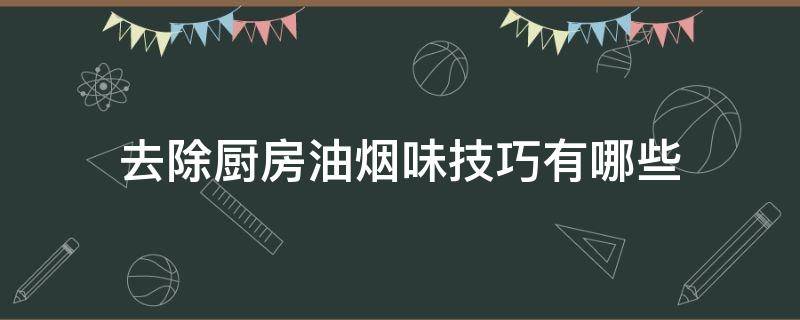 去除厨房油烟味技巧有哪些